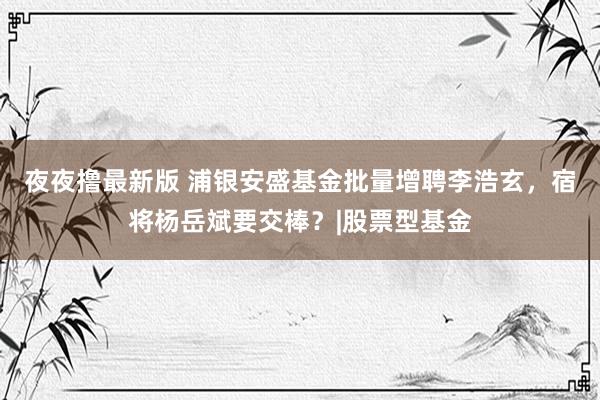 夜夜撸最新版 浦银安盛基金批量增聘李浩玄，宿将杨岳斌要交棒？|股票型基金